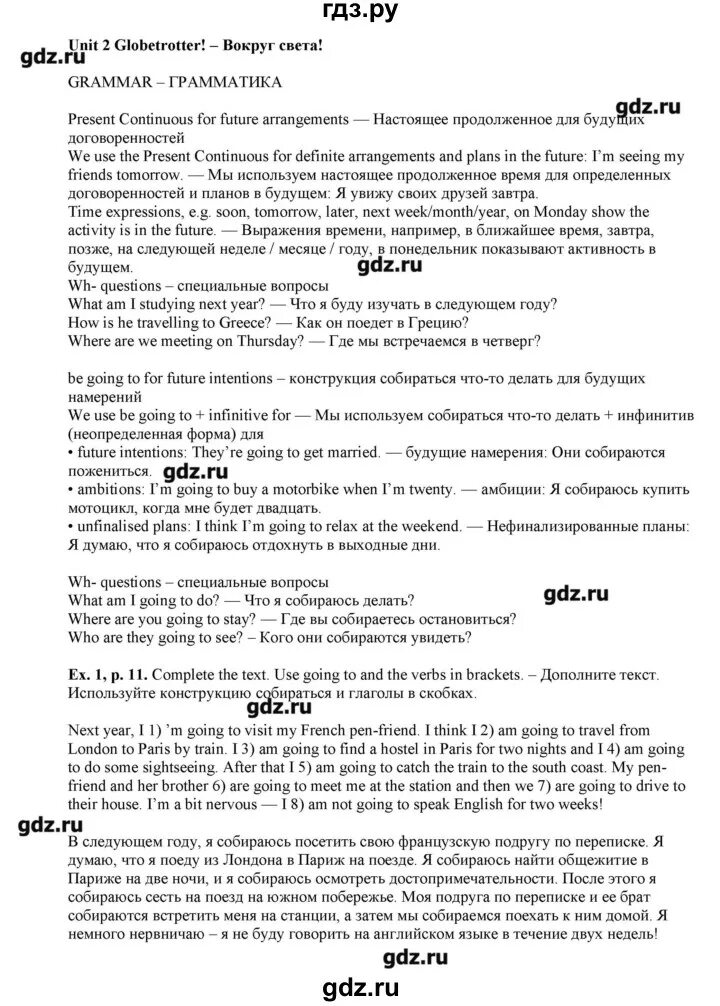 гдз.ру

Unit 2 Globetrotter! – Вокруг света!

gdz.ru

GRAMMAR – ГРАММАТИКА

gdz.ru

Present Continuous for future arrangements — Настоящее продолженное для будущих договоренностей
We use the Present Continuous for definite arrangements and plans in the future: I'm seeing my friends tomorrow. — Мы используем настоящее продолженное время для определенных договоренностей и планов в будущем: Я увижу своих друзей завтра.
Time expressions, e.g. soon, tomorrow, later, next week/month/year, on Monday show the activity is in the future. — Выражения времени, например, в ближайшее время, завтра, позже, на следующей неделе / месяце / году, в понедельник показывают активность в будущем.
gdz.ru
Wh- questions – специальные вопросы
What am I studying next year? — Что я буду изучать в следующем году?
How is he travelling to Greece? — Как он поедет в Грецию?
Where are we meeting on Thursday? — Где мы встречаемся в четверг?

be going to for future intentions – конструкция собираться что-то делать для будущих намерений
We use be going to + infinitive for — Мы используем собираться что-то делать + инфинитив (неопределенная форма) для
• future intentions: They're going to get married. — будущие намерения: Они собираются пожениться.
gdz.ru
• ambitions: I'm going to buy a motorbike when I'm twenty. — амбиции: Я собираюсь купить мотоцикл, когда мне будет двадцать.
• unfinalised plans: I think I'm going to relax at the weekend. — Нефинализированные планы: Я думаю, что я собираюсь отдохнуть в выходные дни.

Wh- questions – специальные вопросы
What am I going to do? — Что я собираюсь делать?
gdz.ru
Where are you going to stay? — Где вы собираетесь остановиться?
Who are they going to see? – Кого они собираются увидеть?

Ex. 1, p. 11. Complete the text. Use going to and the verbs in brackets. – Дополните текст. Используйте конструкцию собираться и глаголы в скобках.
gdz.ru

Next year, I 1) 'm going to visit my French pen-friend. I think I 2) am going to travel from London to Paris by train. I 3) am going to find a hostel in Paris for two nights and I 4) am going to do some sightseeing. After that I 5) am going to catch the train to the south coast. My pen-friend and her brother 6) are going to meet me at the station and then we 7) are going to drive to their house. I'm a bit nervous — I 8) am not going to speak English for two weeks!
gdz.ru
В следующем году, я собираюсь посетить свою французскую подругу по переписке. Я думаю, что я поеду из Лондона в Париж на поезде. Я собираюсь найти общежитие в Париже на две ночи, и я собираюсь осмотреть достопримечательности. После этого я собираюсь сесть на поезд на южном побережье. Моя подруга по переписке и ее брат собираются встретить меня на станции, а затем мы собираемся поехать к ним домой. Я немного нервничаю – я не буду говорить на английском языке в течение двух недель!

gdz.ru

gdz.ru